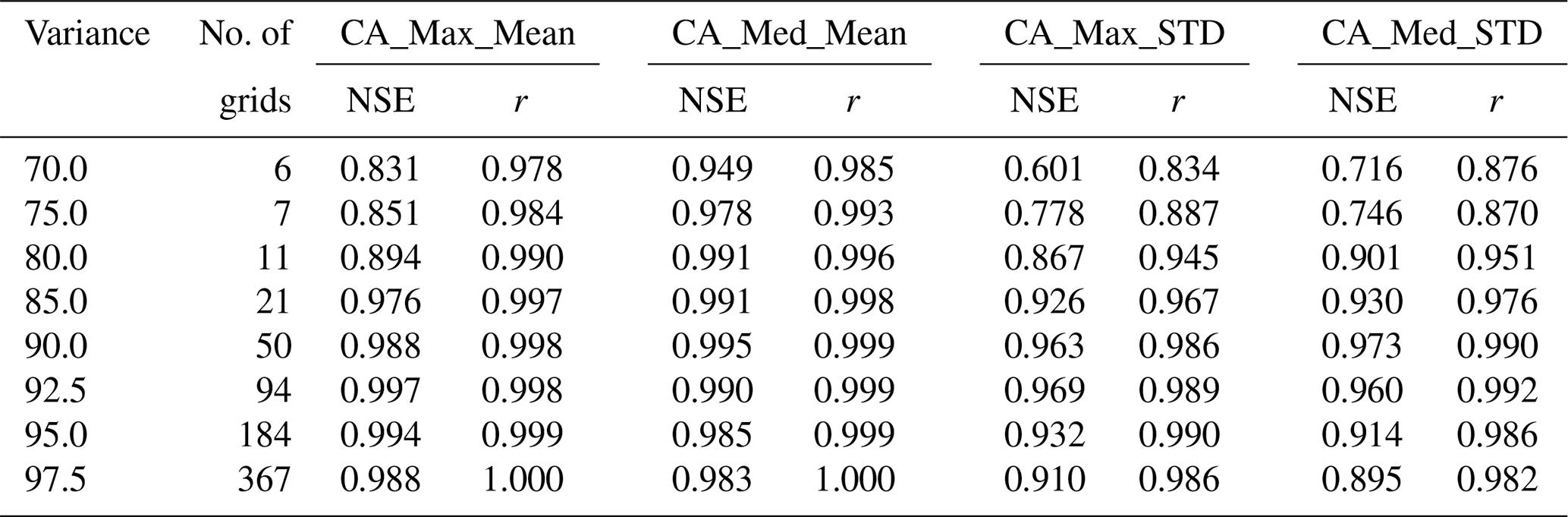 | Variance | No. of grids | CA_Max_Mean NSE | CA_Max_Mean $r$ | CA_Med_Mean NSE | CA_Med_Mean $r$ | CA_Max_STD NSE | CA_Max_STD $r$ | CA_Med_STD NSE | CA_Med_STD $r$ |
|---|---|---|---|---|---|---|---|---|---|
| 70.0 | 6 | 0.831 | 0.978 | 0.949 | 0.985 | 0.601 | 0.834 | 0.716 | 0.876 |
| 75.0 | 7 | 0.851 | 0.984 | 0.978 | 0.993 | 0.778 | 0.887 | 0.746 | 0.870 |
| 80.0 | 11 | 0.894 | 0.990 | 0.991 | 0.996 | 0.867 | 0.945 | 0.901 | 0.951 |
| 85.0 | 21 | 0.976 | 0.997 | 0.991 | 0.998 | 0.926 | 0.967 | 0.930 | 0.976 |
| 90.0 | 50 | 0.988 | 0.998 | 0.995 | 0.999 | 0.963 | 0.986 | 0.973 | 0.990 |
| 92.5 | 94 | 0.997 | 0.998 | 0.990 | 0.999 | 0.969 | 0.989 | 0.960 | 0.992 |
| 95.0 | 184 | 0.994 | 0.999 | 0.985 | 0.999 | 0.932 | 0.990 | 0.914 | 0.986 |
| 97.5 | 367 | 0.988 | 1.000 | 0.983 | 1.000 | 0.910 | 0.986 | 0.895 | 0.982 |